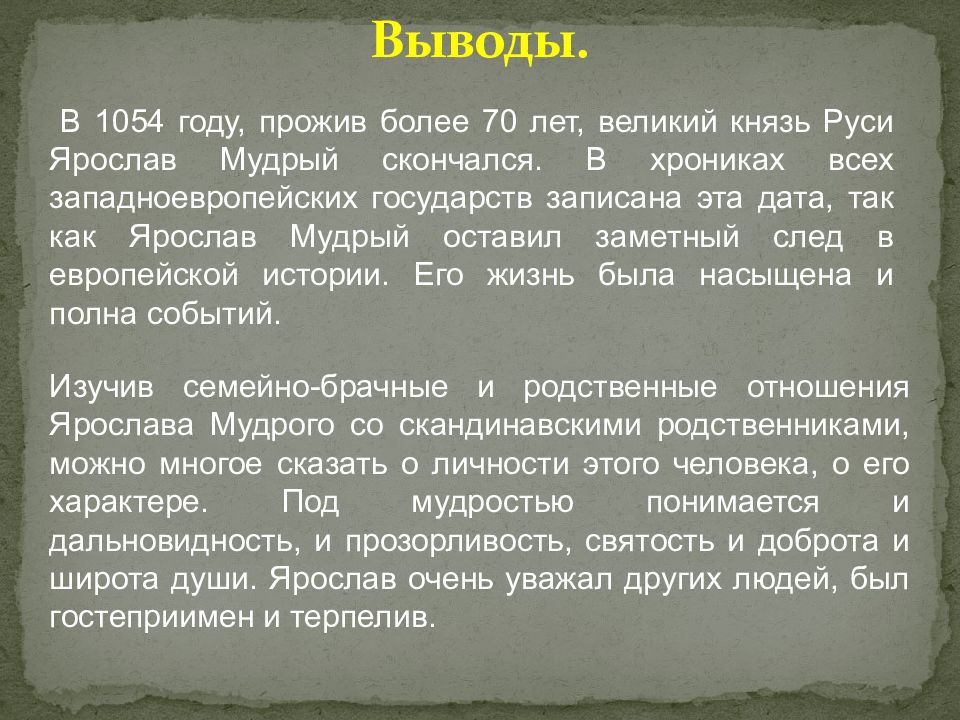 Выводы.

В 1054 году, прожив более 70 лет, великий князь Руси Ярослав Мудрый скончался. В хрониках всех западноевропейских государств записана эта дата, так как Ярослав Мудрый оставил заметный след в европейской истории. Его жизнь была насыщена и полна событий.

Изучив семейно-брачные и родственные отношения Ярослава Мудрого со скандинавскими родственниками, можно многое сказать о личности этого человека, о его характере. Под мудростью понимается и дальновидность, и прозорливость, святость и доброта и широта души. Ярослав очень уважал других людей, был гостеприимен и терпелив.